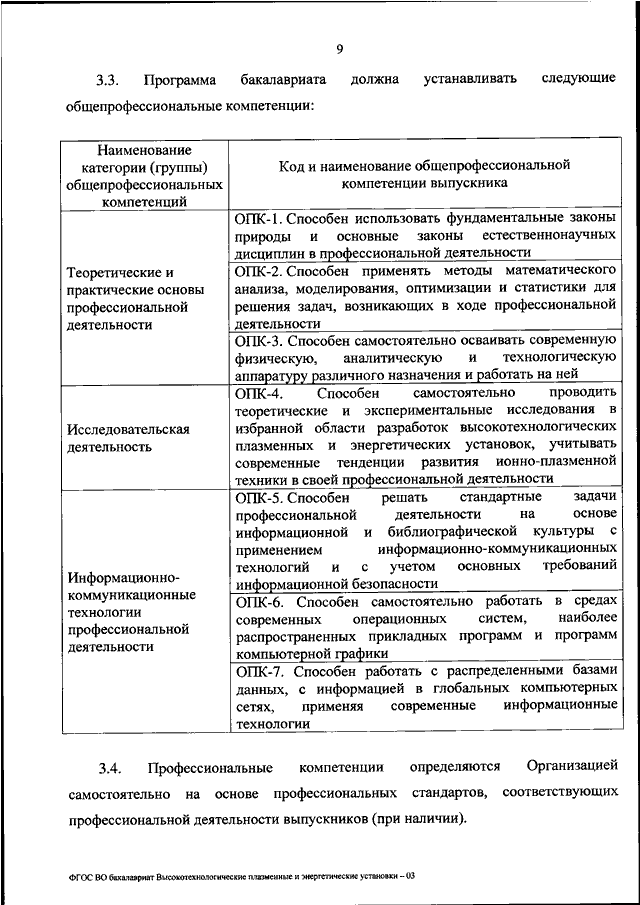 9

3.3. Программа бакалавриата должна устанавливать следующие общепрофессиональные компетенции:

| Наименование категории (группы) общепрофессиональных компетенций | Код и наименование общепрофессиональной компетенции выпускника |
|---|---|
| Теоретические и практические основы профессиональной деятельности | ОПК-1. Способен использовать фундаментальные законы природы и основные законы естественнонаучных дисциплин в профессиональной деятельности |
| | ОПК-2. Способен применять методы математического анализа, моделирования, оптимизации и статистики для решения задач, возникающих в ходе профессиональной деятельности |
| | ОПК-3. Способен самостоятельно осваивать современную физическую, аналитическую и технологическую аппаратуру различного назначения и работать на ней |
| Исследовательская деятельность | ОПК-4. Способен самостоятельно проводить теоретические и экспериментальные исследования в избранной области разработок высокотехнологических плазменных и энергетических установок, учитывать современные тенденции развития ионно-плазменной техники в своей профессиональной деятельности |
| Информационно-коммуникационные технологии профессиональной деятельности | ОПК-5. Способен решать стандартные задачи профессиональной деятельности на основе информационной и библиографической культуры с применением информационно-коммуникационных технологий и с учетом основных требований информационной безопасности |
| | ОПК-6. Способен самостоятельно работать в средах современных операционных систем, наиболее распространенных прикладных программ и программ компьютерной графики |
| | ОПК-7. Способен работать с распределенными базами данных, с информацией в глобальных компьютерных сетях, применяя современные информационные технологии |

3.4. Профессиональные компетенции определяются Организацией самостоятельно на основе профессиональных стандартов, соответствующих профессиональной деятельности выпускников (при наличии).

ФГОС ВО бакалавриат Высокотехнологические плазменные и энергетические установки – 03